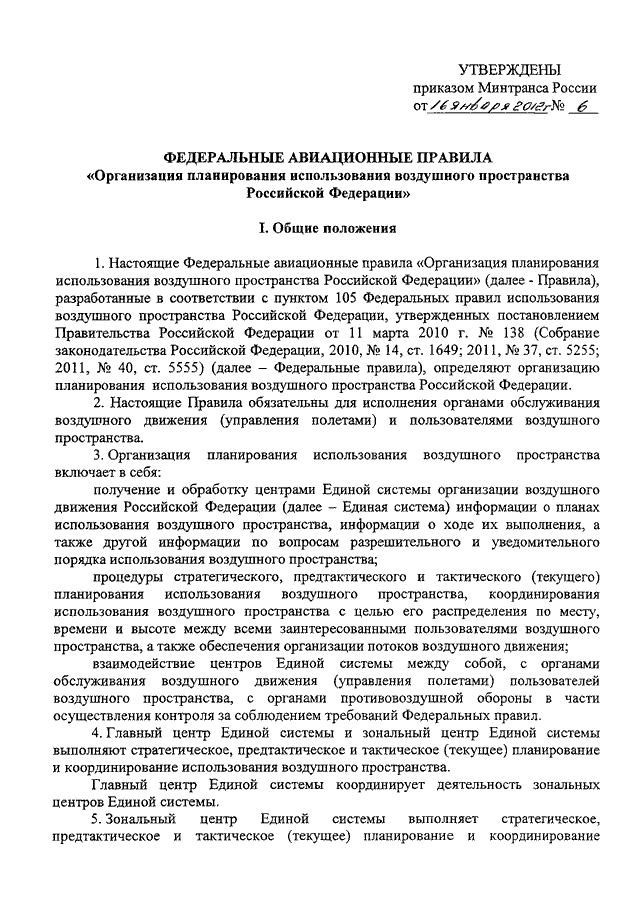 УТВЕРЖДЕНЫ
приказом Минтранса России
от 16 января 2012г № 6

ФЕДЕРАЛЬНЫЕ АВИАЦИОННЫЕ ПРАВИЛА
«Организация планирования использования воздушного пространства Российской Федерации»

I. Общие положения

1. Настоящие Федеральные авиационные правила «Организация планирования использования воздушного пространства Российской Федерации» (далее - Правила), разработанные в соответствии с пунктом 105 Федеральных правил использования воздушного пространства Российской Федерации, утвержденных постановлением Правительства Российской Федерации от 11 марта 2010 г. № 138 (Собрание законодательства Российской Федерации, 2010, № 14, ст. 1649; 2011, № 37, ст. 5255; 2011, № 40, ст. 5555) (далее – Федеральные правила), определяют организацию планирования использования воздушного пространства Российской Федерации.

2. Настоящие Правила обязательны для исполнения органами обслуживания воздушного движения (управления полетами) и пользователями воздушного пространства.

3. Организация планирования использования воздушного пространства включает в себя:

получение и обработку центрами Единой системы организации воздушного движения Российской Федерации (далее – Единая система) информации о планах использования воздушного пространства, информации о ходе их выполнения, а также другой информации по вопросам разрешительного и уведомительного порядка использования воздушного пространства;

процедуры стратегического, предтактического и тактического (текущего) планирования использования воздушного пространства, координирования использования воздушного пространства с целью его распределения по месту, времени и высоте между всеми заинтересованными пользователями воздушного пространства, а также обеспечения организации потоков воздушного движения;

взаимодействие центров Единой системы между собой, с органами обслуживания воздушного движения (управления полетами) пользователей воздушного пространства, с органами противовоздушной обороны в части осуществления контроля за соблюдением требований Федеральных правил.

4. Главный центр Единой системы и зональный центр Единой системы выполняют стратегическое, предтактическое и тактическое (текущее) планирование и координирование использования воздушного пространства.

Главный центр Единой системы координирует деятельность зональных центров Единой системы.

5. Зональный центр Единой системы выполняет стратегическое, предтактическое и тактическое (текущее) планирование и координирование